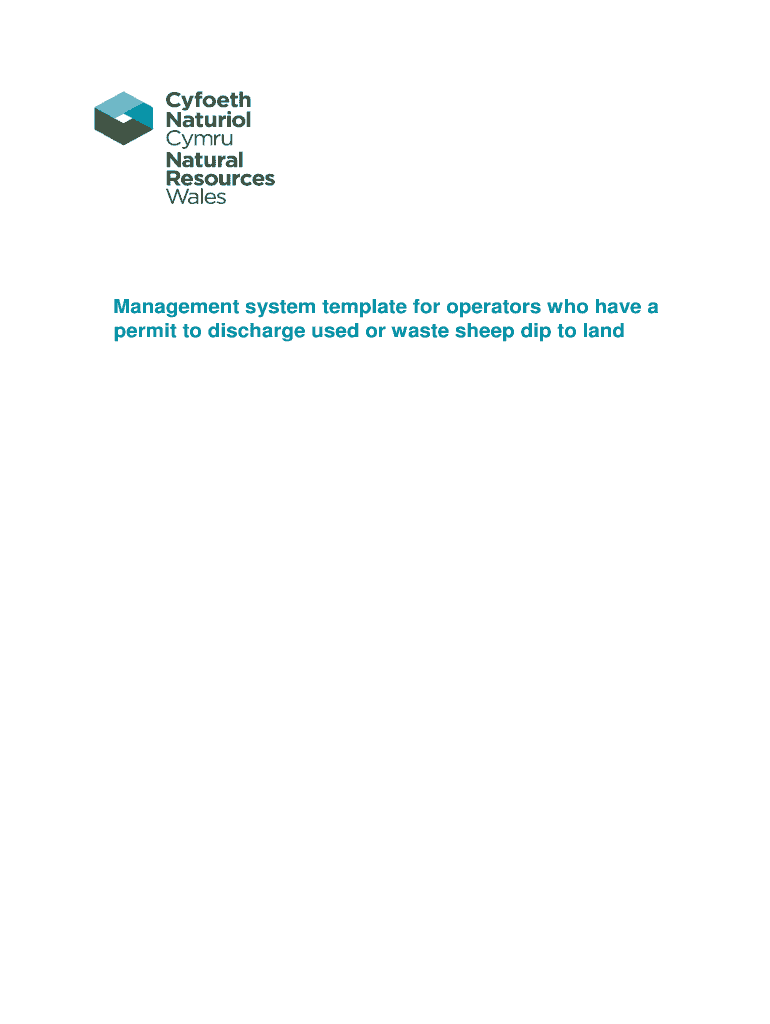 Cyfoeth
Naturiol
Cymru
Natural
Resources
Wales

Management system template for operators who have a permit to discharge used or waste sheep dip to land